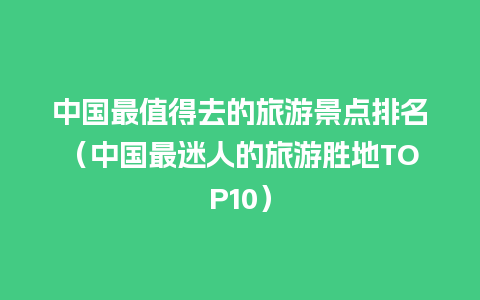 中国最值得去的旅游景点排名（中国最迷人的旅游胜地TOP10）